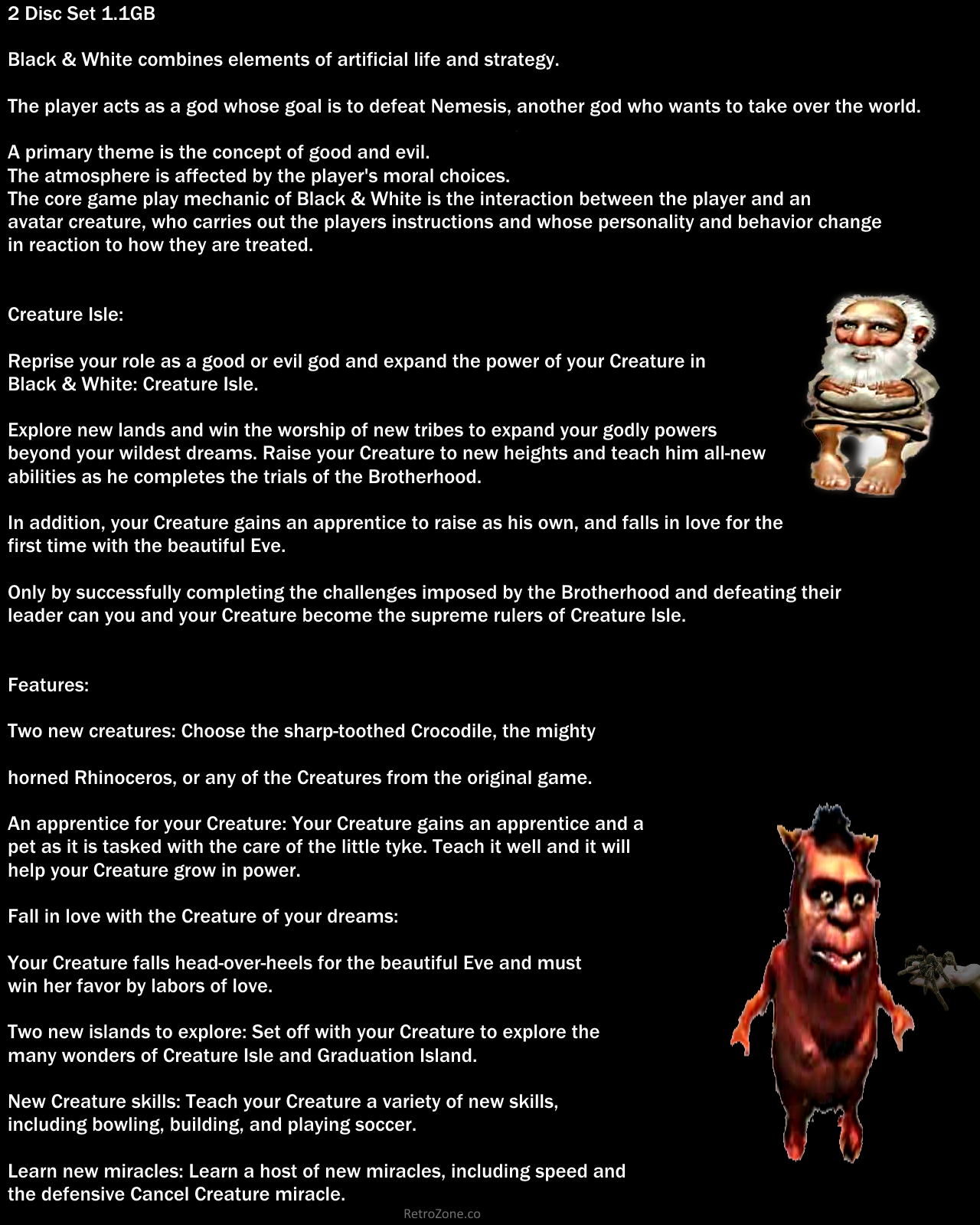 2 Disc Set 1.1GB

Black & White combines elements of artificial life and strategy.

The player acts as a god whose goal is to defeat Nemesis, another god who wants to take over the world.

A primary theme is the concept of good and evil.
The atmosphere is affected by the player's moral choices.
The core game play mechanic of Black & White is the interaction between the player and an avatar creature, who carries out the players instructions and whose personality and behavior change in reaction to how they are treated.

Creature Isle:

Reprise your role as a good or evil god and expand the power of your Creature in Black & White: Creature Isle.

Explore new lands and win the worship of new tribes to expand your godly powers beyond your wildest dreams. Raise your Creature to new heights and teach him all-new abilities as he completes the trials of the Brotherhood.

In addition, your Creature gains an apprentice to raise as his own, and falls in love for the first time with the beautiful Eve.

Only by successfully completing the challenges imposed by the Brotherhood and defeating their leader can you and your Creature become the supreme rulers of Creature Isle.

Features:

Two new creatures: Choose the sharp-toothed Crocodile, the mighty

horned Rhinoceros, or any of the Creatures from the original game.

An apprentice for your Creature: Your Creature gains an apprentice and a pet as it is tasked with the care of the little tyke. Teach it well and it will help your Creature grow in power.

Fall in love with the Creature of your dreams:

Your Creature falls head-over-heels for the beautiful Eve and must win her favor by labors of love.

Two new islands to explore: Set off with your Creature to explore the many wonders of Creature Isle and Graduation Island.

New Creature skills: Teach your Creature a variety of new skills, including bowling, building, and playing soccer.

Learn new miracles: Learn a host of new miracles, including speed and the defensive Cancel Creature miracle.

RetroZone.co